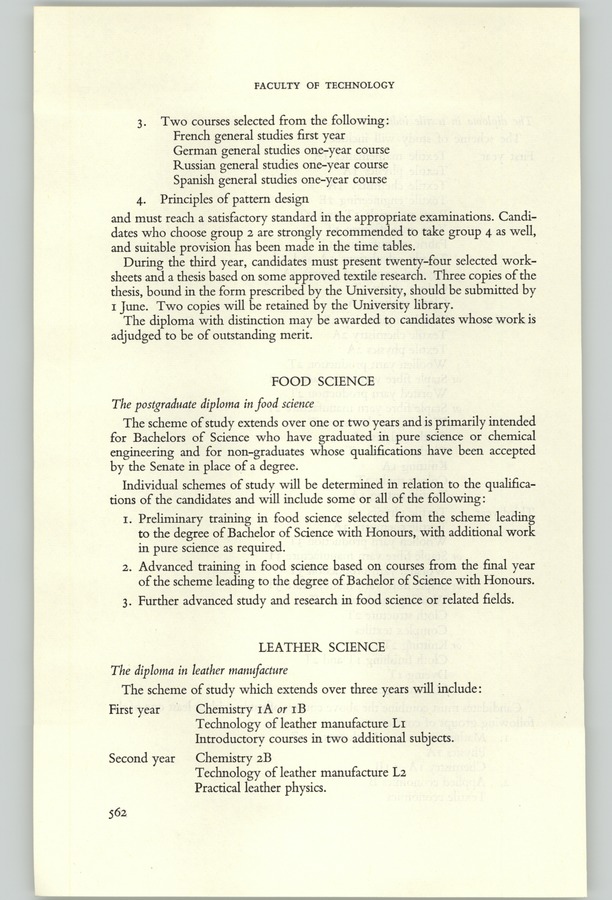 FACULTY OF TECHNOLOGY

3. Two courses selected from the following:
French general studies first year
German general studies one-year course
Russian general studies one-year course
Spanish general studies one-year course

4. Principles of pattern design

and must reach a satisfactory standard in the appropriate examinations. Candidates who choose group 2 are strongly recommended to take group 4 as well, and suitable provision has been made in the time tables.

During the third year, candidates must present twenty-four selected worksheets and a thesis based on some approved textile research. Three copies of the thesis, bound in the form prescribed by the University, should be submitted by 1 June. Two copies will be retained by the University library.

The diploma with distinction may be awarded to candidates whose work is adjudged to be of outstanding merit.

FOOD SCIENCE

The postgraduate diploma in food science

The scheme of study extends over one or two years and is primarily intended for Bachelors of Science who have graduated in pure science or chemical engineering and for non-graduates whose qualifications have been accepted by the Senate in place of a degree.

Individual schemes of study will be determined in relation to the qualifications of the candidates and will include some or all of the following:

1. Preliminary training in food science selected from the scheme leading to the degree of Bachelor of Science with Honours, with additional work in pure science as required.

2. Advanced training in food science based on courses from the final year of the scheme leading to the degree of Bachelor of Science with Honours.

3. Further advanced study and research in food science or related fields.

LEATHER SCIENCE

The diploma in leather manufacture

The scheme of study which extends over three years will include:

First year Chemistry 1A or 1B
Technology of leather manufacture L1
Introductory courses in two additional subjects.

Second year Chemistry 2B
Technology of leather manufacture L2
Practical leather physics.

562